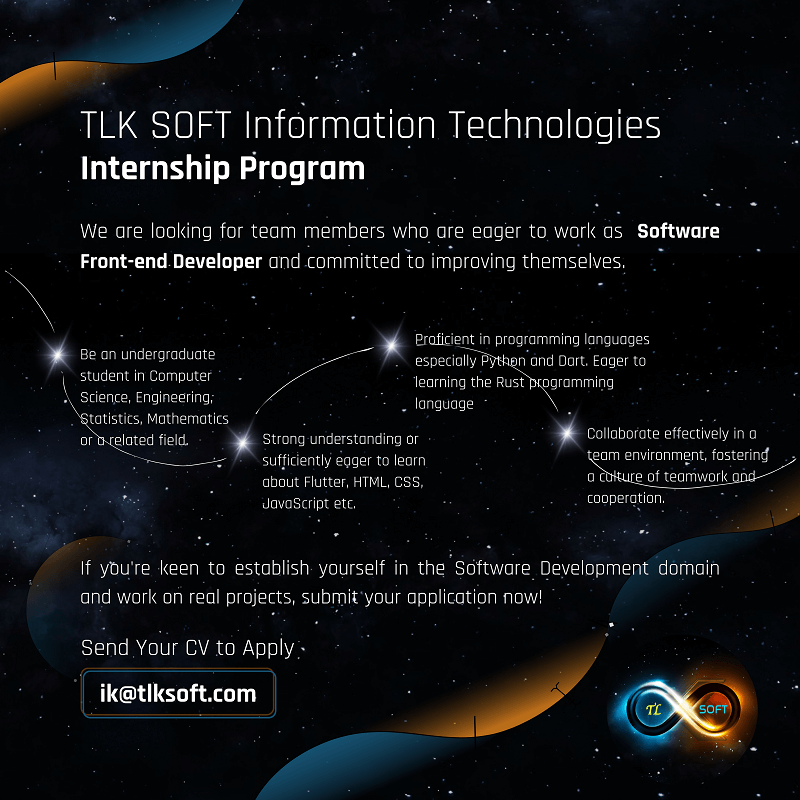 TLK SOFT Information Technologies
Internship Program

We are looking for team members who are eager to work as Software Front-end Developer and committed to improving themselves.

Be an undergraduate student in Computer Science, Engineering, Statistics, Mathematics or a related field.

Strong understanding or sufficiently eager to learn about Flutter, HTML, CSS, JavaScript etc.

Proficient in programming languages especially Python and Dart. Eager to learning the Rust programming language

Collaborate effectively in a team environment, fostering a culture of teamwork and cooperation.

If you're keen to establish yourself in the Software Development domain and work on real projects, submit your application now!

Send Your CV to Apply

ik@tlksoft.com

TL SOFT